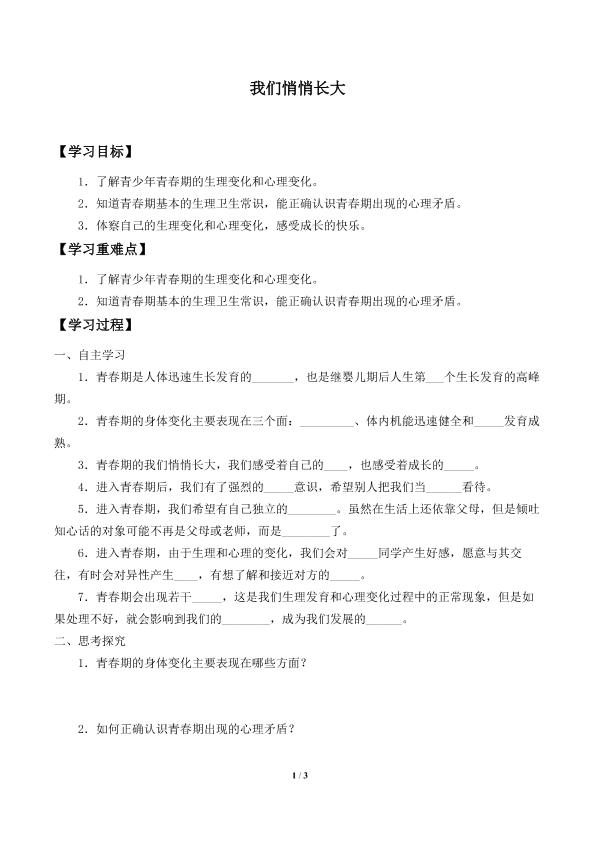 我们悄悄长大

【学习目标】

1.了解青少年青春期的生理变化和心理变化。

2.知道青春期基本的生理卫生常识，能正确认识青春期出现的心理矛盾。

3.体察自己的生理变化和心理变化，感受成长的快乐。

【学习重难点】

1.了解青少年青春期的生理变化和心理变化。

2.知道青春期基本的生理卫生常识，能正确认识青春期出现的心理矛盾。

【学习过程】

一、自主学习

1.青春期是人体迅速生长发育的____，也是继婴儿期后人生第____个生长发育的高峰期。

2.青春期的身体变化主要表现在三个面：____、体内机能迅速健全和____发育成熟。

3.青春期的我们悄悄长大，我们感受着自己的____，也感受着成长的____。

4.进入青春期后，我们有了强烈的____意识，希望别人把我们当____看待。

5.进入青春期，我们希望有自己独立的____。虽然在生活上还依靠父母，但是倾吐知心话的对象可能不再是父母或老师，而是____了。

6.进入青春期，由于生理和心理的变化，我们会对____同学产生好感，愿意与其交往，有时会对异性产生____，有想了解和接近对方的____。

7.青春期会出现若干____，这是我们生理发育和心理变化过程中的正常现象，但是如果处理不好，就会影响到我们的____，成为我们发展的____。

二、思考探究

1.青春期的身体变化主要表现在哪些方面？

2.如何正确认识青春期出现的心理矛盾？

1 / 3